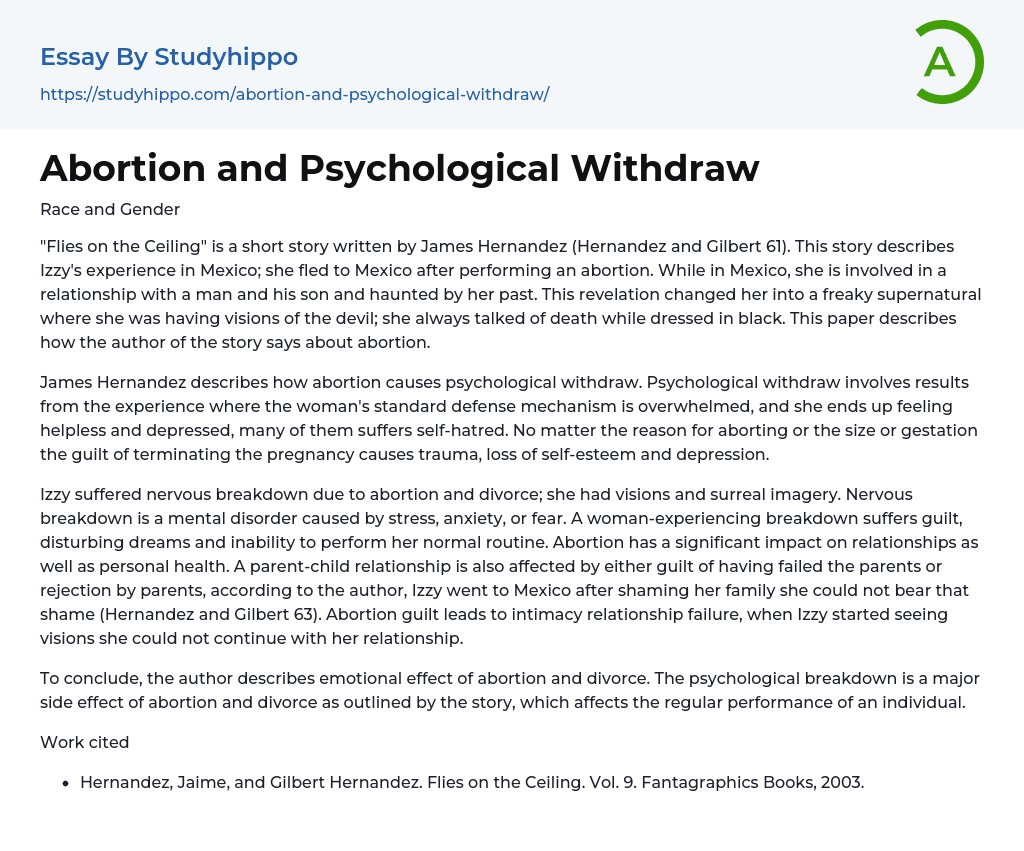 Essay By Studyhippo

https://studyhippo.com/abortion-and-psychological-withdraw/

A

Abortion and Psychological Withdraw

Race and Gender

"Flies on the Ceiling" is a short story written by James Hernandez (Hernandez and Gilbert 61). This story describes Izzy's experience in Mexico; she fled to Mexico after performing an abortion. While in Mexico, she is involved in a relationship with a man and his son and haunted by her past. This revelation changed her into a freaky supernatural where she was having visions of the devil; she always talked of death while dressed in black. This paper describes how the author of the story says about abortion.

James Hernandez describes how abortion causes psychological withdraw. Psychological withdraw involves results from the experience where the woman's standard defense mechanism is overwhelmed, and she ends up feeling helpless and depressed, many of them suffers self-hatred. No matter the reason for aborting or the size or gestation the guilt of terminating the pregnancy causes trauma, loss of self-esteem and depression.

Izzy suffered nervous breakdown due to abortion and divorce; she had visions and surreal imagery. Nervous breakdown is a mental disorder caused by stress, anxiety, or fear. A woman-experiencing breakdown suffers guilt, disturbing dreams and inability to perform her normal routine. Abortion has a significant impact on relationships as well as personal health. A parent-child relationship is also affected by either guilt of having failed the parents or rejection by parents, according to the author, Izzy went to Mexico after shaming her family she could not bear that shame (Hernandez and Gilbert 63). Abortion guilt leads to intimacy relationship failure, when Izzy started seeing visions she could not continue with her relationship.

To conclude, the author describes emotional effect of abortion and divorce. The psychological breakdown is a major side effect of abortion and divorce as outlined by the story, which affects the regular performance of an individual.

Work cited

• Hernandez, Jaime, and Gilbert Hernandez. Flies on the Ceiling. Vol. 9. Fantagraphics Books, 2003.